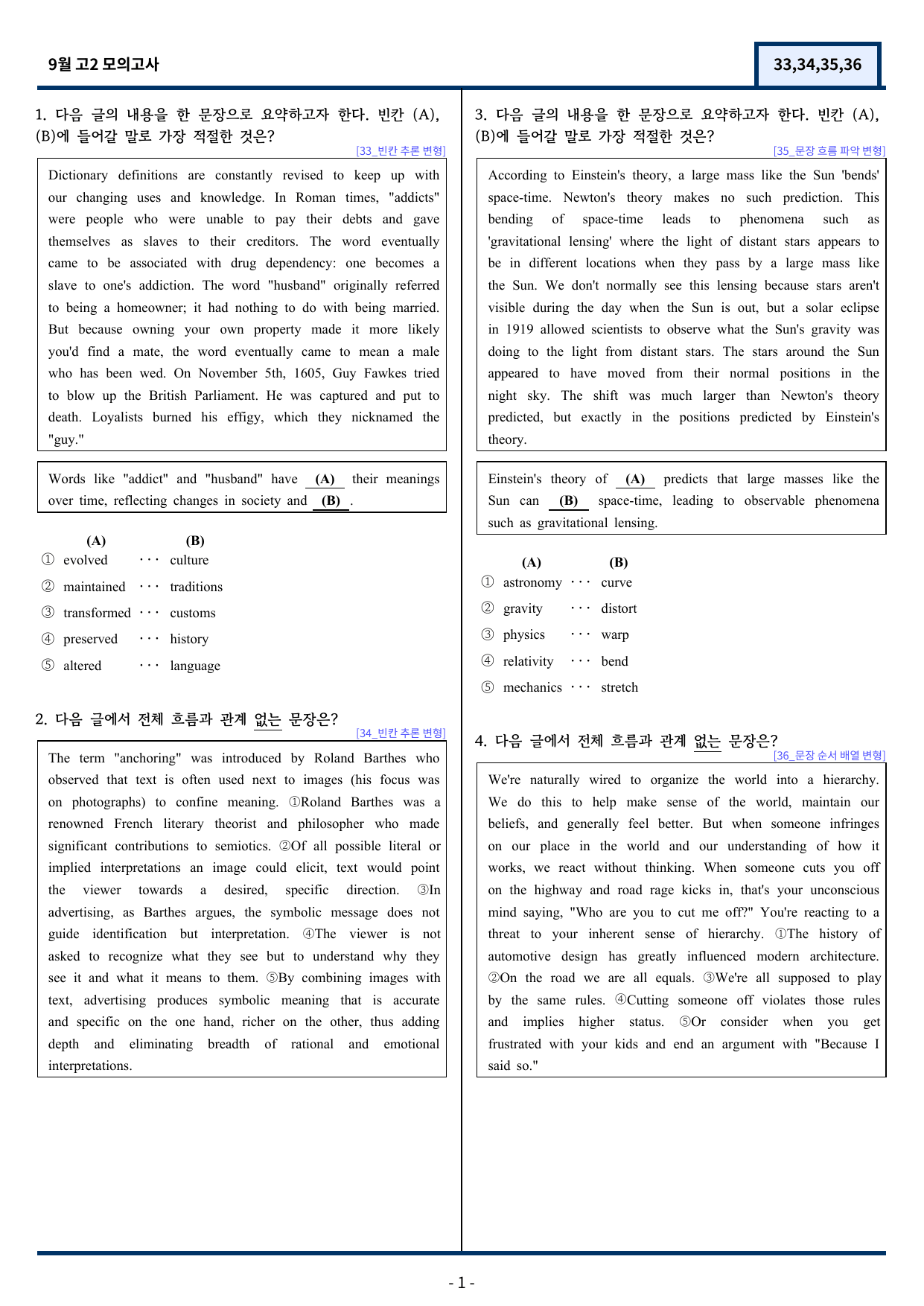 9월 고2 모의고사

33,34,35,36

1. 다음 글의 내용을 한 문장으로 요약하고자 한다. 빈칸 (A), (B)에 들어갈 말로 가장 적절한 것은?

[33_빈칸 추론 변형]

Dictionary definitions are constantly revised to keep up with our changing uses and knowledge. In Roman times, "addicts" were people who were unable to pay their debts and gave themselves as slaves to their creditors. The word eventually came to be associated with drug dependency: one becomes a slave to one's addiction. The word "husband" originally referred to being a homeowner; it had nothing to do with being married. But because owning your own property made it more likely you'd find a mate, the word eventually came to mean a male who has been wed. On November 5th, 1605, Guy Fawkes tried to blow up the British Parliament. He was captured and put to death. Loyalists burned his effigy, which they nicknamed the "guy."

Words like "addict" and "husband" have (A) their meanings over time, reflecting changes in society and (B) .

(A) (B)
① evolved ··· culture
② maintained ··· traditions
③ transformed ··· customs
④ preserved ··· history
⑤ altered ··· language

2. 다음 글에서 전체 흐름과 관계 없는 문장은?

[34_빈칸 추론 변형]

The term "anchoring" was introduced by Roland Barthes who observed that text is often used next to images (his focus was on photographs) to confine meaning. ①Roland Barthes was a renowned French literary theorist and philosopher who made significant contributions to semiotics. ②Of all possible literal or implied interpretations an image could elicit, text would point the viewer towards a desired, specific direction. ③In advertising, as Barthes argues, the symbolic message does not guide identification but interpretation. ④The viewer is not asked to recognize what they see but to understand why they see it and what it means to them. ⑤By combining images with text, advertising produces symbolic meaning that is accurate and specific on the one hand, richer on the other, thus adding depth and eliminating breadth of rational and emotional interpretations.

3. 다음 글의 내용을 한 문장으로 요약하고자 한다. 빈칸 (A), (B)에 들어갈 말로 가장 적절한 것은?

[35_문장 흐름 파악 변형]

According to Einstein's theory, a large mass like the Sun 'bends' space-time. Newton's theory makes no such prediction. This bending of space-time leads to phenomena such as 'gravitational lensing' where the light of distant stars appears to be in different locations when they pass by a large mass like the Sun. We don't normally see this lensing because stars aren't visible during the day when the Sun is out, but a solar eclipse in 1919 allowed scientists to observe what the Sun's gravity was doing to the light from distant stars. The stars around the Sun appeared to have moved from their normal positions in the night sky. The shift was much larger than Newton's theory predicted, but exactly in the positions predicted by Einstein's theory.

Einstein's theory of (A) predicts that large masses like the Sun can (B) space-time, leading to observable phenomena such as gravitational lensing.

(A) (B)
① astronomy ··· curve
② gravity ··· distort
③ physics ··· warp
④ relativity ··· bend
⑤ mechanics ··· stretch

4. 다음 글에서 전체 흐름과 관계 없는 문장은?

[36_문장 순서 배열 변형]

We're naturally wired to organize the world into a hierarchy. We do this to help make sense of the world, maintain our beliefs, and generally feel better. But when someone infringes on our place in the world and our understanding of how it works, we react without thinking. When someone cuts you off on the highway and road rage kicks in, that's your unconscious mind saying, "Who are you to cut me off?" You're reacting to a threat to your inherent sense of hierarchy. ①The history of automotive design has greatly influenced modern architecture. ②On the road we are all equals. ③We're all supposed to play by the same rules. ④Cutting someone off violates those rules and implies higher status. ⑤Or consider when you get frustrated with your kids and end an argument with "Because I said so."

- 1 -